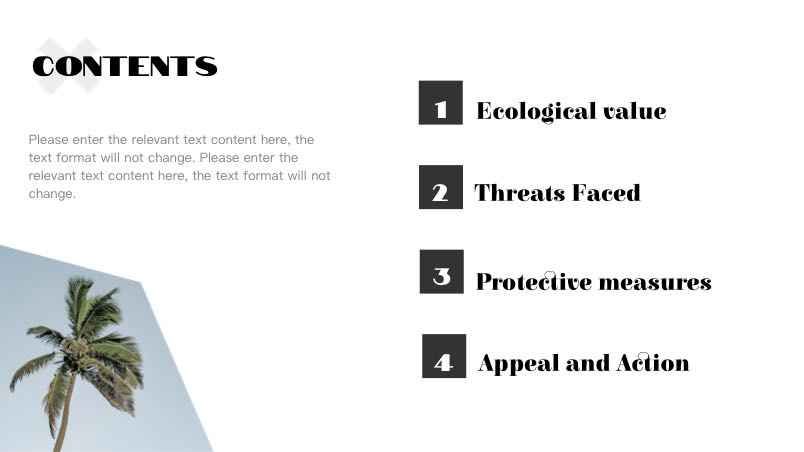 CONTENTS

Please enter the relevant text content here, the text format will not change. Please enter the relevant text content here, the text format will not change.

1 Ecological value

2 Threats Faced

3 Protective measures

4 Appeal and Action